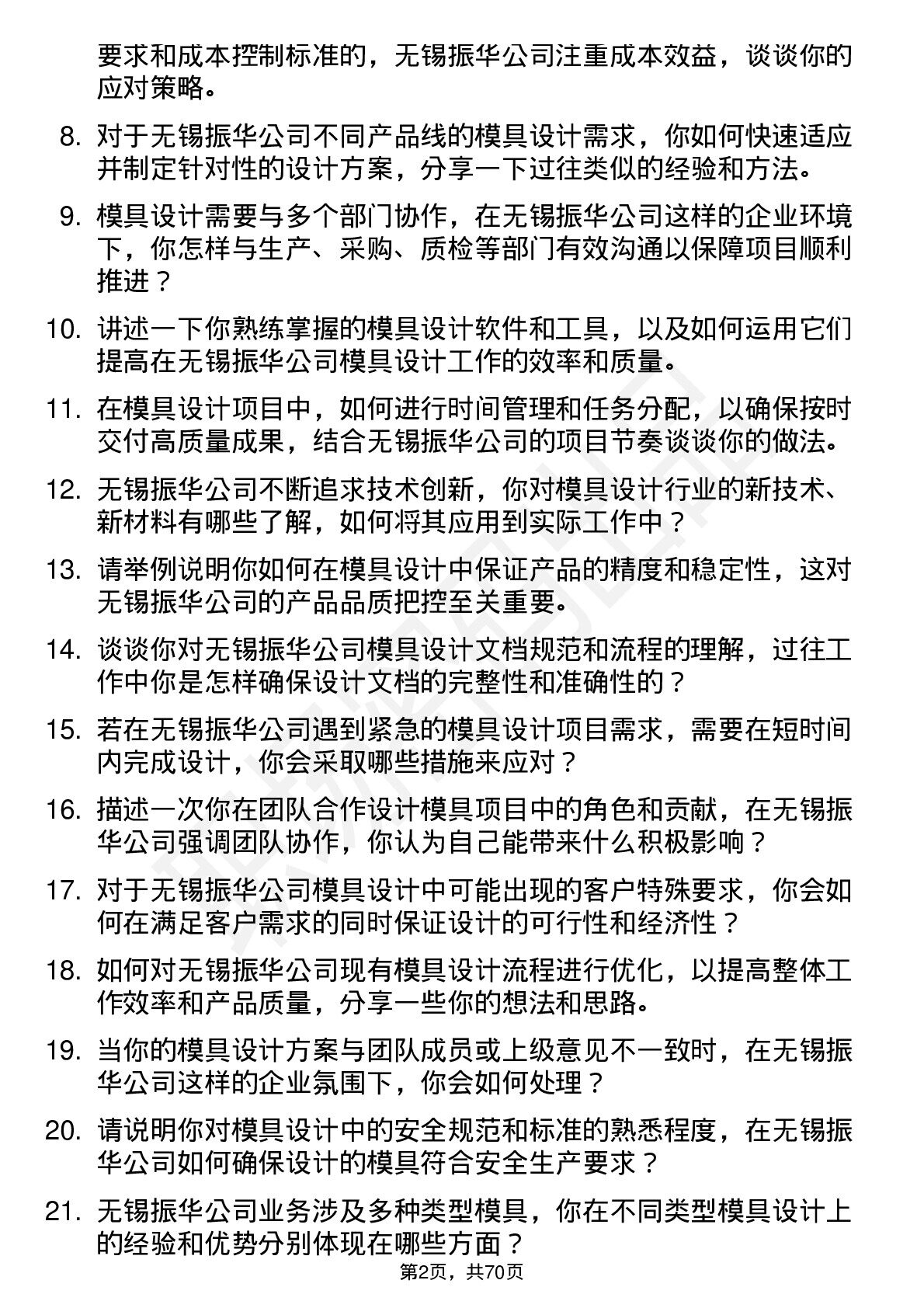 要求和成本控制标准的，无锡振华公司注重成本效益，谈谈你的应对策略。

8. 对于无锡振华公司不同产品线的模具设计需求，你如何快速适应并制定针对性的设计方案，分享一下过往类似的经验和方法。

9. 模具设计需要与多个部门协作，在无锡振华公司这样的企业环境下，你怎样与生产、采购、质检等部门有效沟通以保障项目顺利推进？

10. 讲述一下你熟练掌握的模具设计软件和工具，以及如何运用它们提高在无锡振华公司模具设计工作的效率和质量。

11. 在模具设计项目中，如何进行时间管理和任务分配，以确保按时交付高质量成果，结合无锡振华公司的项目节奏谈谈你的做法。

12. 无锡振华公司不断追求技术创新，你对模具设计行业的新技术、新材料有哪些了解，如何将其应用到实际工作中？

13. 请举例说明你如何在模具设计中保证产品的精度和稳定性，这对无锡振华公司的产品品质把控至关重要。

14. 谈谈你对无锡振华公司模具设计文档规范和流程的理解，过往工作中你是怎样确保设计文档的完整性和准确性的？

15. 若在无锡振华公司遇到紧急的模具设计项目需求，需要在短时间内完成设计，你会采取哪些措施来应对？

16. 描述一次你在团队合作设计模具项目中的角色和贡献，在无锡振华公司强调团队协作，你认为自己能带来什么积极影响？

17. 对于无锡振华公司模具设计中可能出现的客户特殊要求，你会如何在满足客户需求的同时保证设计的可行性和经济性？

18. 如何对无锡振华公司现有模具设计流程进行优化，以提高整体工作效率和产品质量，分享一些你的想法和思路。

19. 当你的模具设计方案与团队成员或上级意见不一致时，在无锡振华公司这样的企业氛围下，你会如何处理？

20. 请说明你对模具设计中的安全规范和标准的熟悉程度，在无锡振华公司如何确保设计的模具符合安全生产要求？

21. 无锡振华公司业务涉及多种类型模具，你在不同类型模具设计上的经验和优势分别体现在哪些方面？

第2页，共70页